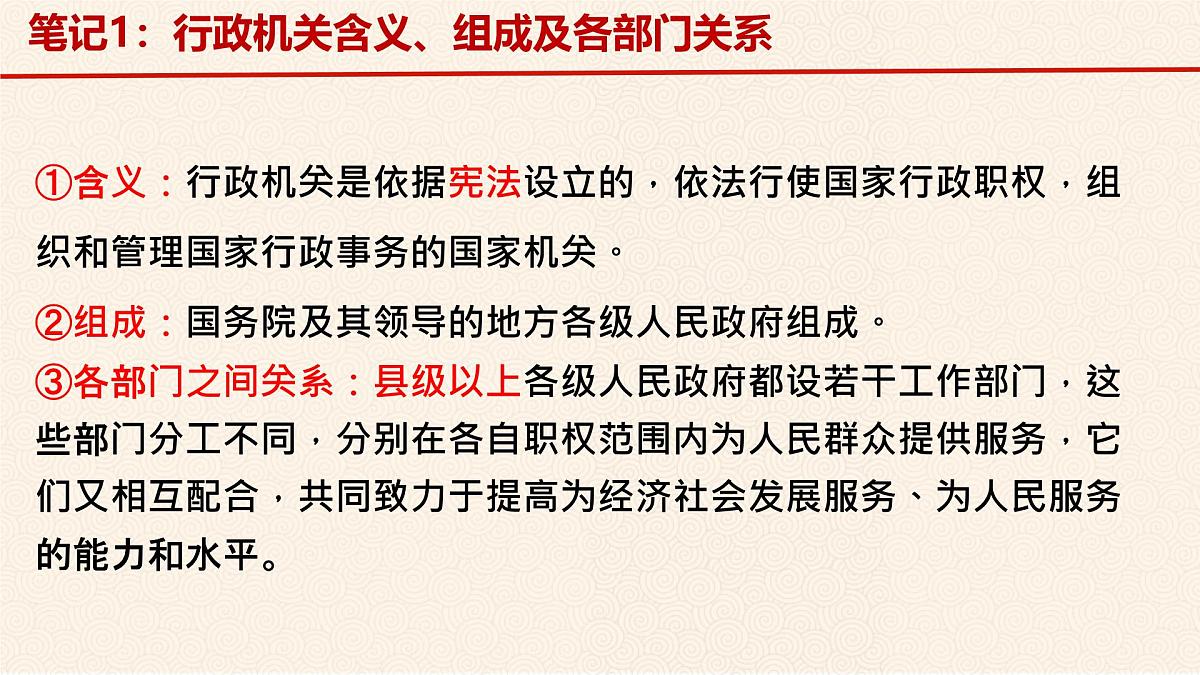 笔记1：行政机关含义、组成及各部门关系

①含义：行政机关是依据宪法设立的，依法行使国家行政职权，组织和管理国家行政事务的国家机关。

②组成：国务院及其领导的地方各级人民政府组成。

③各部门之间关系：县级以上各级人民政府都设若干工作部门，这些部门分工不同，分别在各自职权范围内为人民群众提供服务，它们又相互配合，共同致力于提高为经济社会发展服务、为人民服务的能力和水平。